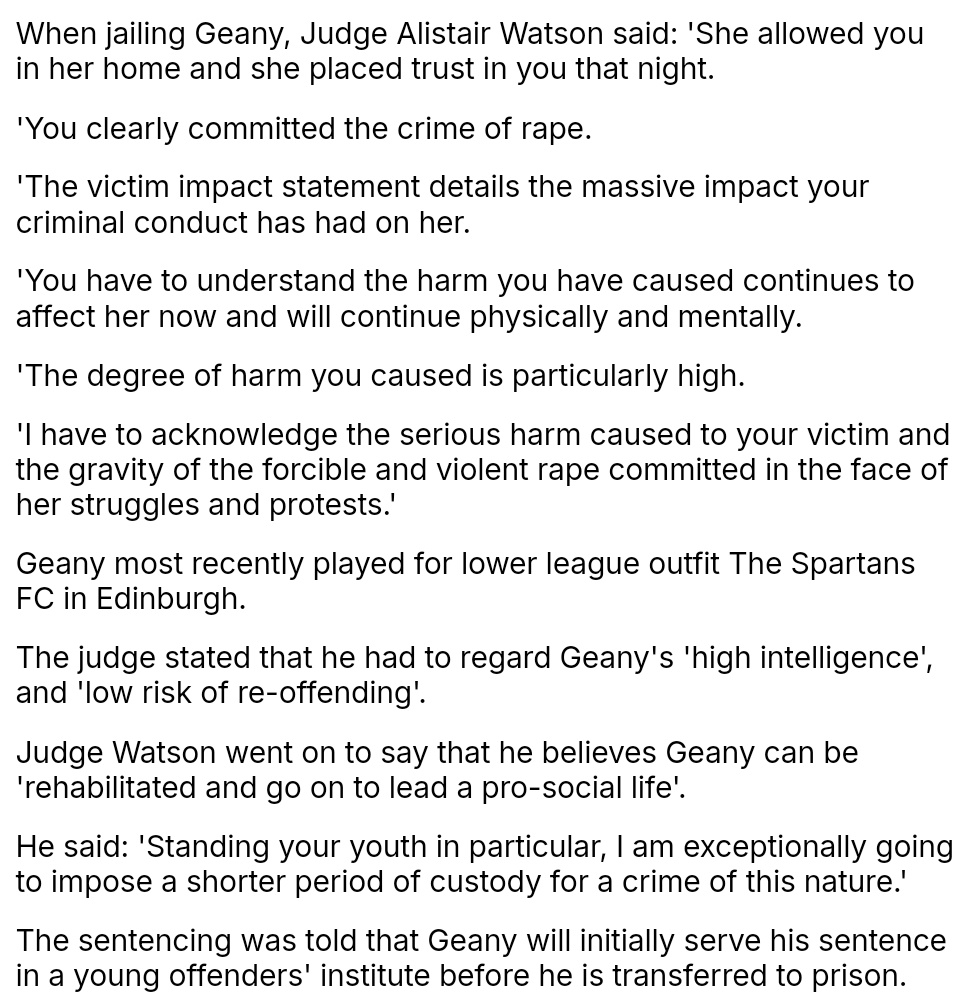 When jailing Geany, Judge Alistair Watson said: 'She allowed you in her home and she placed trust in you that night.

'You clearly committed the crime of rape.

'The victim impact statement details the massive impact your criminal conduct has had on her.

'You have to understand the harm you have caused continues to affect her now and will continue physically and mentally.

'The degree of harm you caused is particularly high.

'I have to acknowledge the serious harm caused to your victim and the gravity of the forcible and violent rape committed in the face of her struggles and protests.'

Geany most recently played for lower league outfit The Spartans FC in Edinburgh.

The judge stated that he had to regard Geany's 'high intelligence', and 'low risk of re-offending'.

Judge Watson went on to say that he believes Geany can be 'rehabilitated and go on to lead a pro-social life'.

He said: 'Standing your youth in particular, I am exceptionally going to impose a shorter period of custody for a crime of this nature.'

The sentencing was told that Geany will initially serve his sentence in a young offenders' institute before he is transferred to prison.